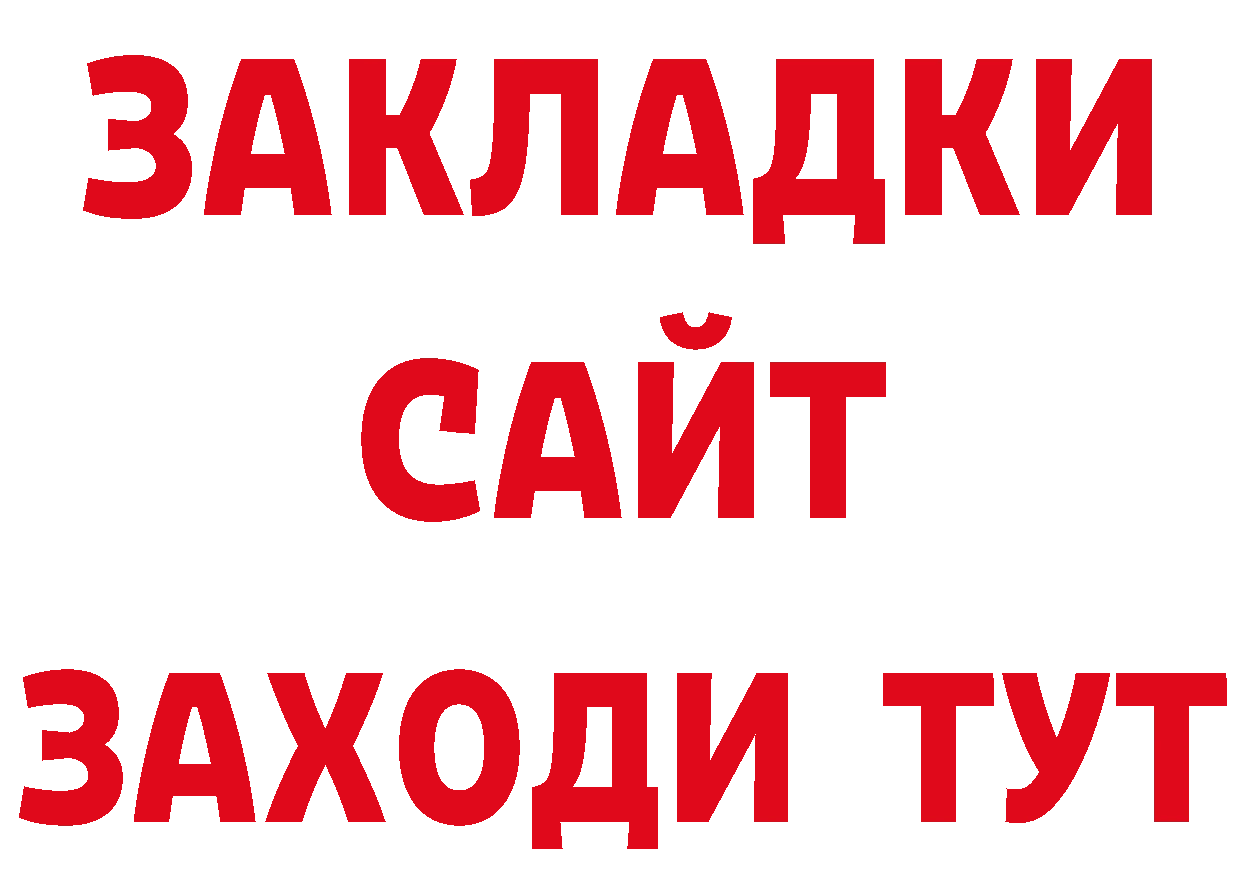 ЗАКЛАДКИ
САЙТ
ЗАХОДИ ТУТ